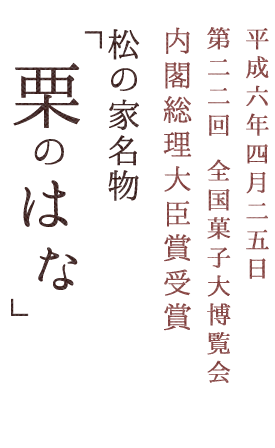 平成六年四月二五日
第二二回　全国菓子大博覧会
内閣総理大臣賞受賞

松の家名物
「栗のはな」